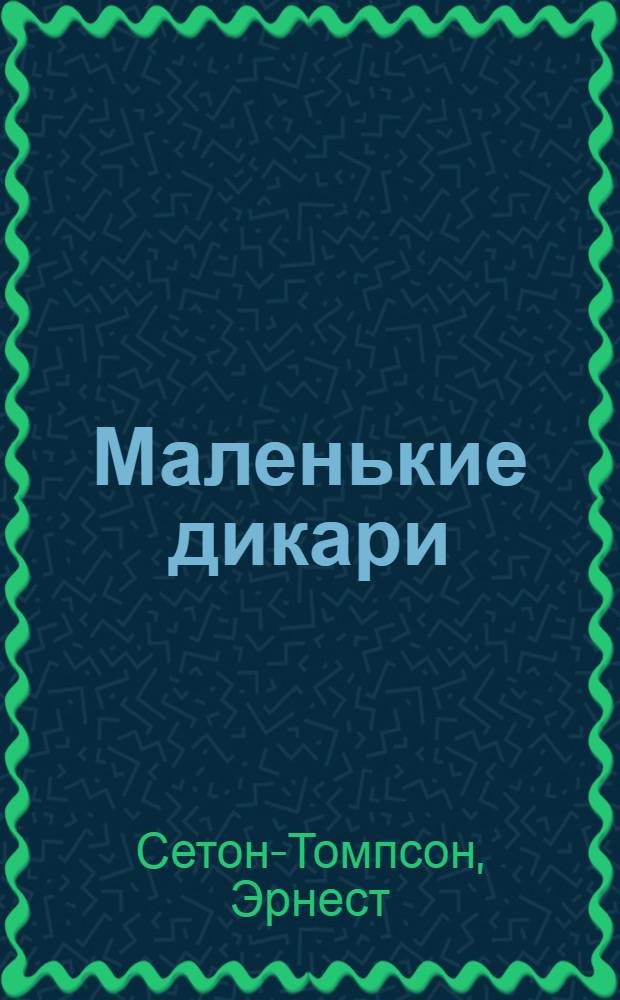 Маленькие дикари

Сетон-Томпсон, Эрнест